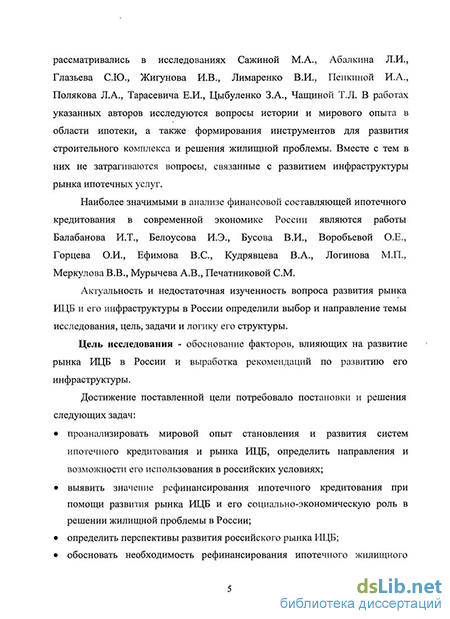 рассматривались в исследованиях Сажиной М.А., Абалкина Л.И., Глазьева С.Ю., Жигунова И.В., Лимаренко В.И., Пенкиной И.А., Полякова Л.А., Тарасевича Е.И., Цыбуленко З.А., Чащиной Т.Л. В работах указанных авторов исследуются вопросы истории и мирового опыта в области ипотеки, а также формирования инструментов для развития строительного комплекса и решения жилищной проблемы. Вместе с тем в них не затрагиваются вопросы, связанные с развитием инфраструктуры рынка ипотечных услуг.

Наиболее значимыми в анализе финансовой составляющей ипотечного кредитования в современной экономике России являются работы Балабанова И.Т., Белоусова И.Э., Бусова В.И., Воробьевой О.Е., Горцева О.И., Ефимова В.С., Кудрявцева В.А., Логинова М.П., Меркулова В.В., Мурычева А.В., Печатниковой С.М.

Актуальность и недостаточная изученность вопроса развития рынка ИЦБ и его инфраструктуры в России определили выбор и направление темы исследования, цель, задачи и логику его структуры.

Цель исследования - обоснование факторов, влияющих на развитие рынка ИЦБ в России и выработка рекомендаций по развитию его инфраструктуры.

Достижение поставленной цели потребовало постановки и решения следующих задач:

• проанализировать мировой опыт становления и развития систем ипотечного кредитования и рынка ИЦБ, определить направления и возможности его использования в российских условиях;

• выявить значение рефинансирования ипотечного кредитования при помощи развития рынка ИЦБ и его социально-экономическую роль в решении жилищной проблемы в России;

• определить перспективы развития российского рынка ИЦБ;

• обосновать необходимость рефинансирования ипотечного жилищного

5

dsLib.net
библиотека диссертаций